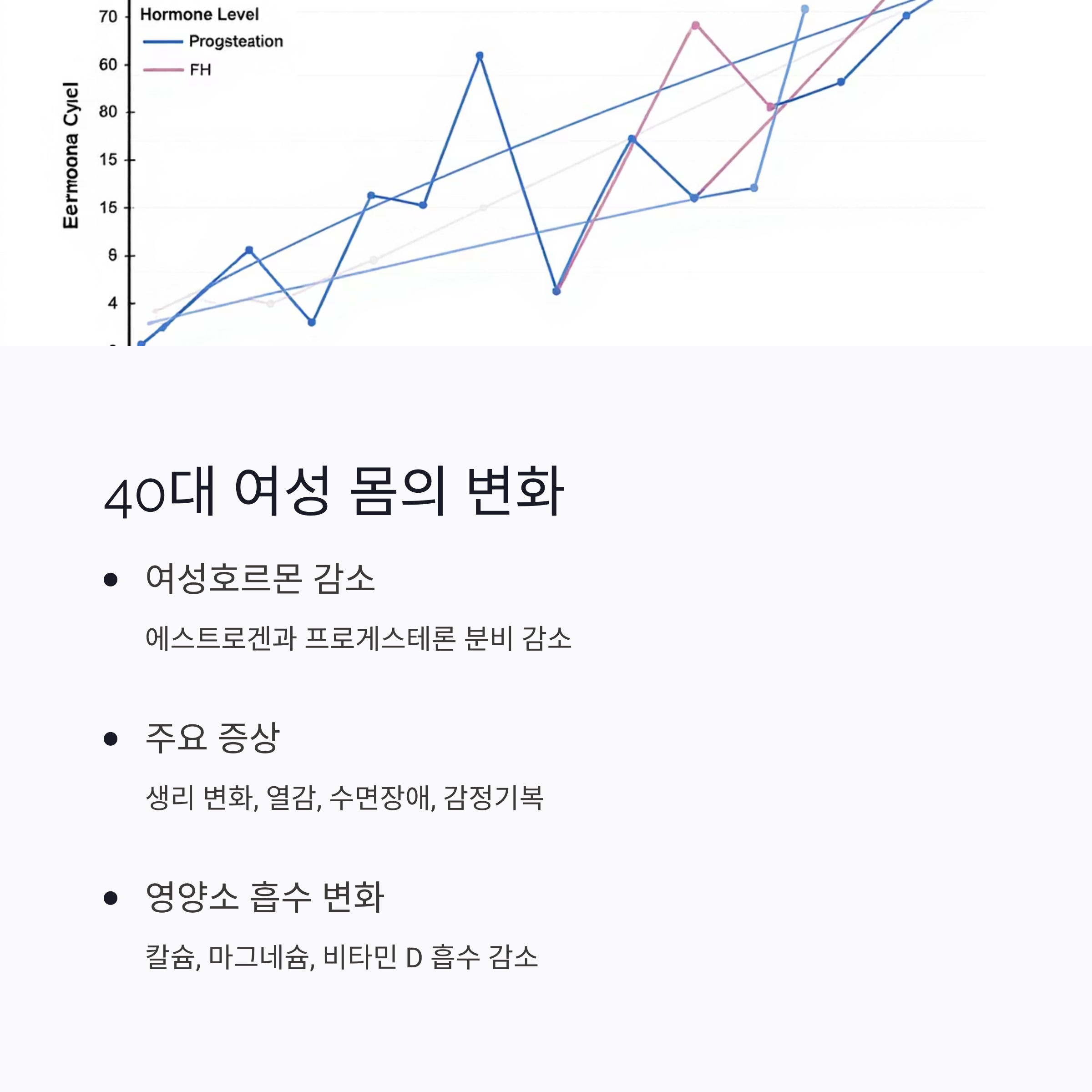 70
60
80
15
15
8
4

Eermoona Cyiel

Hormone Level
Progsteation
FH

40대 여성 몸의 변화

• 여성호르몬 감소

에스트로겐과 프로게스테론 분비 감소

• 주요 증상

생리 변화, 열감, 수면장애, 감정기복

• 영양소 흡수 변화

칼슘, 마그네슘, 비타민 D 흡수 감소